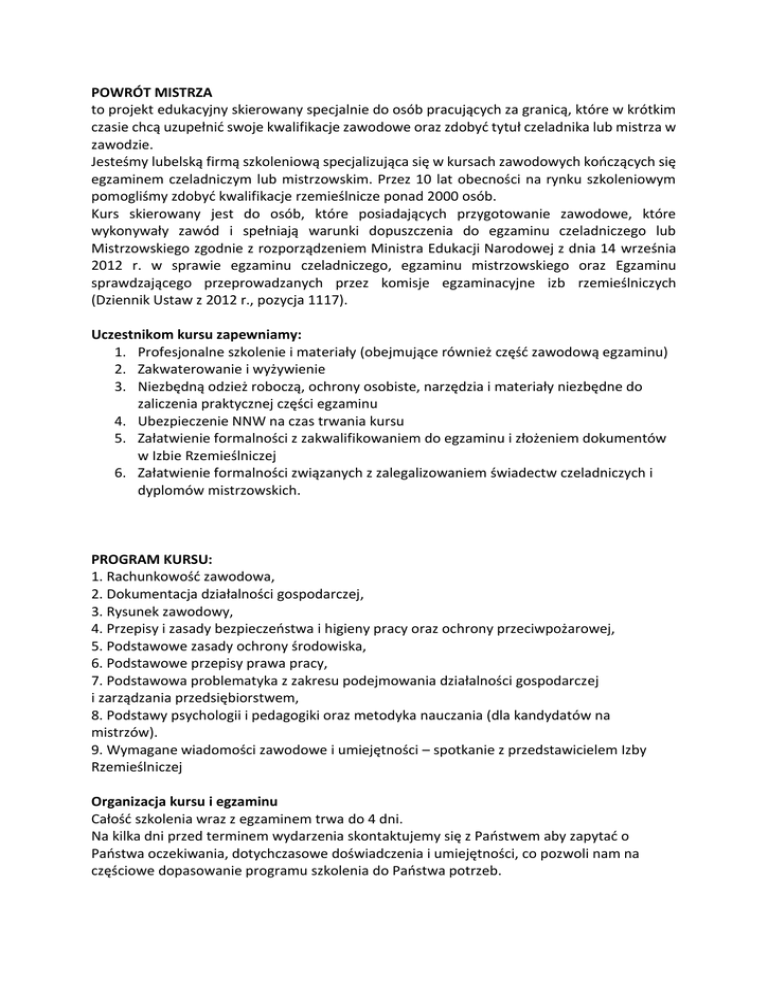 POWRÓT MISTRZA
to projekt edukacyjny skierowany specjalnie do osób pracujących za granicą, które w krótkim czasie chcą uzupełnić swoje kwalifikacje zawodowe oraz zdobyć tytuł czeladnika lub mistrza w zawodzie.
Jesteśmy lubelską firmą szkoleniową specjalizująca się w kursach zawodowych kończących się egzaminem czeladniczym lub mistrzowskim. Przez 10 lat obecności na rynku szkoleniowym pomogliśmy zdobyć kwalifikacje rzemieślnicze ponad 2000 osób.
Kurs skierowany jest do osób, które posiadających przygotowanie zawodowe, które wykonywały zawód i spełniają warunki dopuszczenia do egzaminu czeladniczego lub Mistrzowskiego zgodnie z rozporządzeniem Ministra Edukacji Narodowej z dnia 14 września 2012 r. w sprawie egzaminu czeladniczego, egzaminu mistrzowskiego oraz Egzaminu sprawdzającego przeprowadzanych przez komisje egzaminacyjne izb rzemieślniczych (Dziennik Ustaw z 2012 r., pozycja 1117).

Uczestnikom kursu zapewniamy:
1. Profesjonalne szkolenie i materiały (obejmujące również część zawodową egzaminu)
2. Zakwaterowanie i wyżywienie
3. Niezbędną odzież roboczą, ochrony osobiste, narzędzia i materiały niezbędne do zaliczenia praktycznej części egzaminu
4. Ubezpieczenie NNW na czas trwania kursu
5. Załatwienie formalności z zakwalifikowaniem do egzaminu i złożeniem dokumentów w Izbie Rzemieślniczej
6. Załatwienie formalności związanych z zalegalizowaniem świadectw czeladniczych i dyplomów mistrzowskich.

PROGRAM KURSU:
1. Rachunkowość zawodowa,
2. Dokumentacja działalności gospodarczej,
3. Rysunek zawodowy,
4. Przepisy i zasady bezpieczeństwa i higieny pracy oraz ochrony przeciwpożarowej,
5. Podstawowe zasady ochrony środowiska,
6. Podstawowe przepisy prawa pracy,
7. Podstawowa problematyka z zakresu podejmowania działalności gospodarczej i zarządzania przedsiębiorstwem,
8. Podstawy psychologii i pedagogiki oraz metodyka nauczania (dla kandydatów na mistrzów).
9. Wymagane wiadomości zawodowe i umiejętności – spotkanie z przedstawicielem Izby Rzemieślniczej

Organizacja kursu i egzaminu
Całość szkolenia wraz z egzaminem trwa do 4 dni.
Na kilka dni przed terminem wydarzenia skontaktujemy się z Państwem aby zapytać o Państwa oczekiwania, dotychczasowe doświadczenia i umiejętności, co pozwoli nam na częściowe dopasowanie programu szkolenia do Państwa potrzeb.